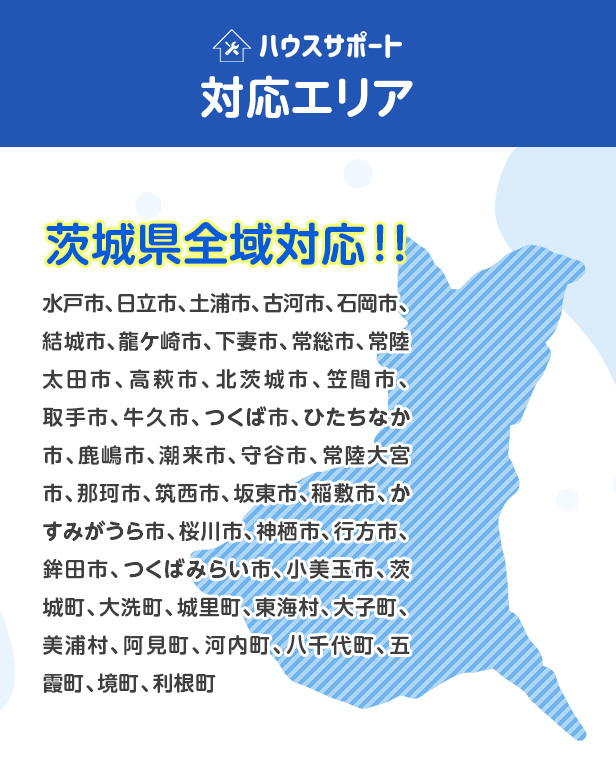 ハウスサポート

対応エリア

茨城県全域対応!!

水戸市、日立市、土浦市、古河市、石岡市、結城市、龍ケ崎市、下妻市、常総市、常陸太田市、高萩市、北茨城市、笠間市、取手市、牛久市、つくば市、ひたちなか市、鹿嶋市、潮来市、守谷市、常陸大宮市、那珂市、筑西市、坂東市、稲敷市、かすみがうら市、桜川市、神栖市、行方市、鉾田市、つくばみらい市、小美玉市、茨城町、大洗町、城里町、東海村、大子町、美浦村、阿見町、河内町、八千代町、五霞町、境町、利根町